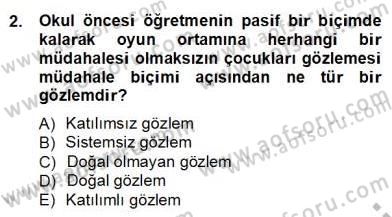 2. Okul öncesi öğretmenin pasif bir biçimde kalarak oyun ortamına herhangi bir müdahalesi olmaksızın çocukları gözlemesi müdahale biçimi açısından ne tür bir gözlemdir?

A) Katılımsız gözlem
B) Sistemsiz gözlem
C) Doğal olmayan gözlem
D) Doğal gözlem
E) Katılımlı gözlem

www.aofsoru.com